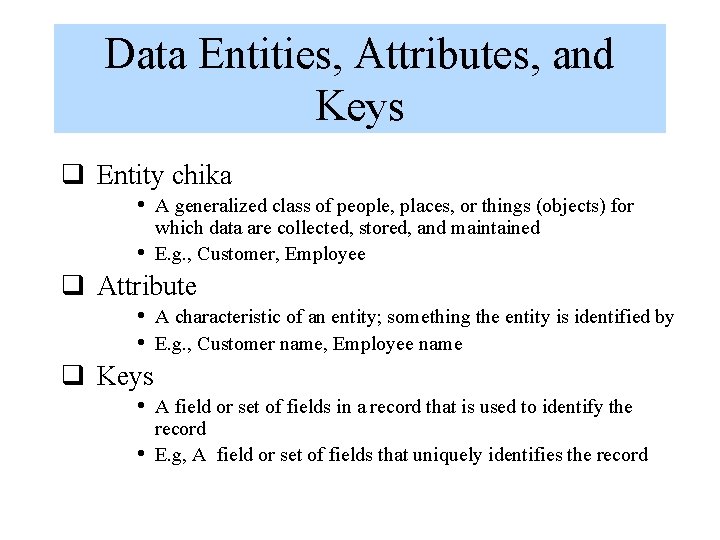 Data Entities, Attributes, and Keys

❑ Entity chika
• A generalized class of people, places, or things (objects) for which data are collected, stored, and maintained
• E.g., Customer, Employee

❑ Attribute
• A characteristic of an entity; something the entity is identified by
• E.g., Customer name, Employee name

❑ Keys
• A field or set of fields in a record that is used to identify the record
• E.g, A field or set of fields that uniquely identifies the record